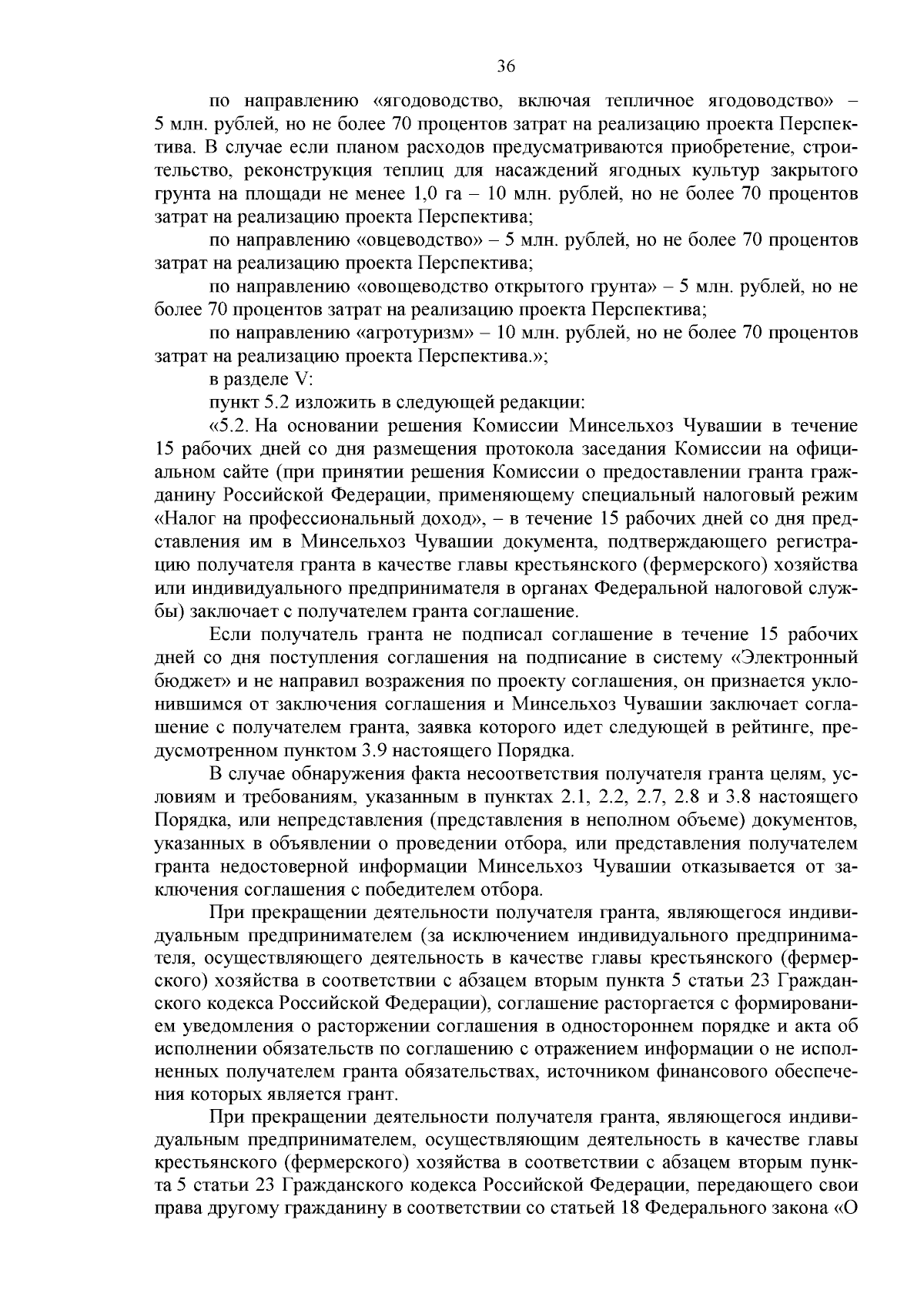 36

по направлению «ягодоводство, включая тепличное ягодоводство» – 5 млн. рублей, но не более 70 процентов затрат на реализацию проекта Перспектива. В случае если планом расходов предусматриваются приобретение, строительство, реконструкция теплиц для насаждений ягодных культур закрытого грунта на площади не менее 1,0 га – 10 млн. рублей, но не более 70 процентов затрат на реализацию проекта Перспектива;

по направлению «овцеводство» – 5 млн. рублей, но не более 70 процентов затрат на реализацию проекта Перспектива;

по направлению «овощеводство открытого грунта» – 5 млн. рублей, но не более 70 процентов затрат на реализацию проекта Перспектива;

по направлению «агротуризм» – 10 млн. рублей, но не более 70 процентов затрат на реализацию проекта Перспектива.»;

в разделе V:

пункт 5.2 изложить в следующей редакции:

«5.2. На основании решения Комиссии Минсельхоз Чувашии в течение 15 рабочих дней со дня размещения протокола заседания Комиссии на официальном сайте (при принятии решения Комиссии о предоставлении гранта гражданину Российской Федерации, применяющему специальный налоговый режим «Налог на профессиональный доход», – в течение 15 рабочих дней со дня представления им в Минсельхоз Чувашии документа, подтверждающего регистрацию получателя гранта в качестве главы крестьянского (фермерского) хозяйства или индивидуального предпринимателя в органах Федеральной налоговой службы) заключает с получателем гранта соглашение.

Если получатель гранта не подписал соглашение в течение 15 рабочих дней со дня поступления соглашения на подписание в систему «Электронный бюджет» и не направил возражения по проекту соглашения, он признается уклонившимся от заключения соглашения и Минсельхоз Чувашии заключает соглашение с получателем гранта, заявка которого идет следующей в рейтинге, предусмотренном пунктом 3.9 настоящего Порядка.

В случае обнаружения факта несоответствия получателя гранта целям, условиям и требованиям, указанным в пунктах 2.1, 2.2, 2.7, 2.8 и 3.8 настоящего Порядка, или непредставления (представления в неполном объеме) документов, указанных в объявлении о проведении отбора, или представления получателем гранта недостоверной информации Минсельхоз Чувашии отказывается от заключения соглашения с победителем отбора.

При прекращении деятельности получателя гранта, являющегося индивидуальным предпринимателем (за исключением индивидуального предпринимателя, осуществляющего деятельность в качестве главы крестьянского (фермерского) хозяйства в соответствии с абзацем вторым пункта 5 статьи 23 Гражданского кодекса Российской Федерации), соглашение расторгается с формированием уведомления о расторжении соглашения в одностороннем порядке и акта об исполнении обязательств по соглашению с отражением информации о не исполненных получателем гранта обязательствах, источником финансового обеспечения которых является грант.

При прекращении деятельности получателя гранта, являющегося индивидуальным предпринимателем, осуществляющим деятельность в качестве главы крестьянского (фермерского) хозяйства в соответствии с абзацем вторым пункта 5 статьи 23 Гражданского кодекса Российской Федерации, передающего свои права другому гражданину в соответствии со статьей 18 Федерального закона «О